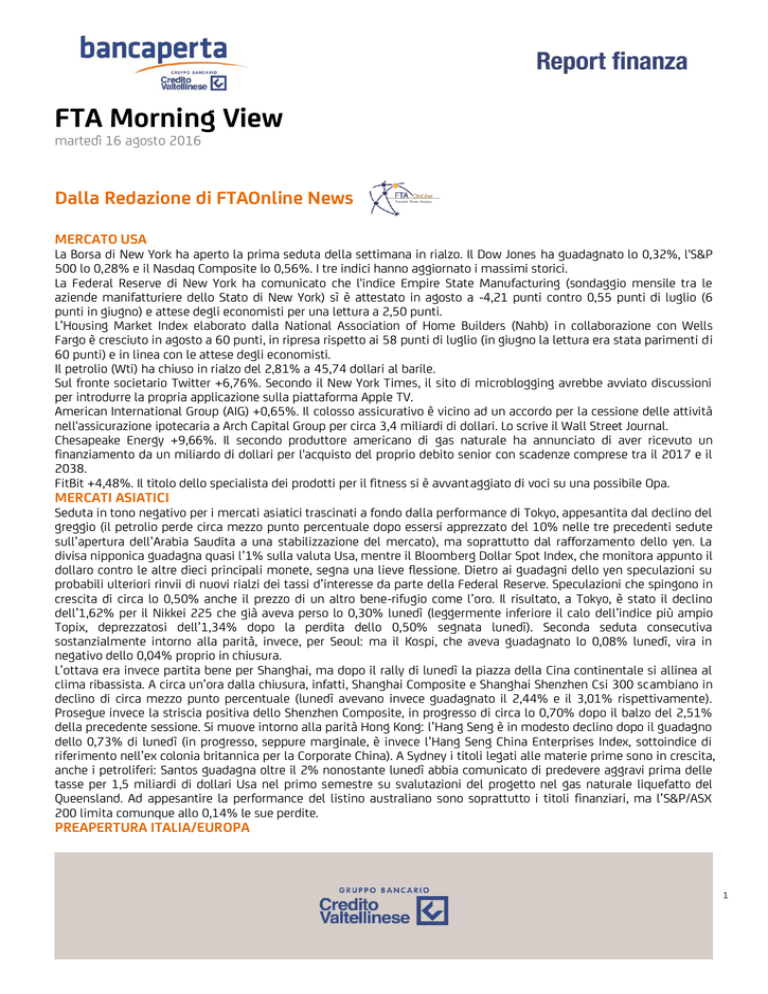 bancaperta
GRUPPO BANCARIO
Credito Valtellinese

Report finanza

FTA Morning View
martedì 16 agosto 2016

Dalla Redazione di FTAOnline News

FTA OnLine

MERCATO USA
La Borsa di New York ha aperto la prima seduta della settimana in rialzo. Il Dow Jones ha guadagnato lo 0,32%, l'S&P 500 lo 0,28% e il Nasdaq Composite lo 0,56%. I tre indici hanno aggiornato i massimi storici.
La Federal Reserve di New York ha comunicato che l'indice Empire State Manufacturing (sondaggio mensile tra le aziende manifatturiere dello Stato di New York) si è attestato in agosto a -4,21 punti contro 0,55 punti di luglio (6 punti in giugno) e attese degli economisti per una lettura a 2,50 punti.
L'Housing Market Index elaborato dalla National Association of Home Builders (Nahb) in collaborazione con Wells Fargo è cresciuto in agosto a 60 punti, in ripresa rispetto ai 58 punti di luglio (in giugno la lettura era stata parimenti di 60 punti) e in linea con le attese degli economisti.
Il petrolio (Wti) ha chiuso in rialzo del 2,81% a 45,74 dollari al barile.
Sul fronte societario Twitter +6,76%. Secondo il New York Times, il sito di microblogging avrebbe avviato discussioni per introdurre la propria applicazione sulla piattaforma Apple TV.
American International Group (AIG) +0,65%. Il colosso assicurativo è vicino ad un accordo per la cessione delle attività nell'assicurazione ipotecaria a Arch Capital Group per circa 3,4 miliardi di dollari. Lo scrive il Wall Street Journal.
Chesapeake Energy +9,66%. Il secondo produttore americano di gas naturale ha annunciato di aver ricevuto un finanziamento da un miliardo di dollari per l'acquisto del proprio debito senior con scadenze comprese tra il 2017 e il 2038.
FitBit +4,48%. Il titolo dello specialista dei prodotti per il fitness si è avvantaggiato di voci su una possibile Opa.
MERCATI ASIATICI
Seduta in tono negativo per i mercati asiatici trascinati a fondo dalla performance di Tokyo, appesantita dal declino del greggio (il petrolio perde circa mezzo punto percentuale dopo essersi apprezzato del 10% nelle tre precedenti sedute sull'apertura dell'Arabia Saudita a una stabilizzazione del mercato), ma soprattutto dal rafforzamento dello yen. La divisa nipponica guadagna quasi l'1% sulla valuta Usa, mentre il Bloomberg Dollar Spot Index, che monitora appunto il dollaro contro le altre dieci principali monete, segna una lieve flessione. Dietro ai guadagni dello yen speculazioni su probabili ulteriori rinvii di nuovi rialzi dei tassi d'interesse da parte della Federal Reserve. Speculazioni che spingono in crescita di circa lo 0,50% anche il prezzo di un altro bene-rifugio come l'oro. Il risultato, a Tokyo, è stato il declino dell'1,62% per il Nikkei 225 che già aveva perso lo 0,30% lunedì (leggermente inferiore il calo dell'indice più ampio Topix, deprezzatosi dell'1,34% dopo la perdita dello 0,50% segnata lunedì). Seconda seduta consecutiva sostanzialmente intorno alla parità, invece, per Seoul: ma il Kospi, che aveva guadagnato lo 0,08% lunedì, vira in negativo dello 0,04% proprio in chiusura.
L'ottava era invece partita bene per Shanghai, ma dopo il rally di lunedì la piazza della Cina continentale si allinea al clima ribassista. A circa un'ora dalla chiusura, infatti, Shanghai Composite e Shanghai Shenzhen Csi 300 scambiano in declino di circa mezzo punto percentuale (lunedì avevano invece guadagnato il 2,44% e il 3,01% rispettivamente). Prosegue invece la striscia positiva dello Shenzhen Composite, in progresso di circa lo 0,70% dopo il balzo del 2,51% della precedente sessione. Si muove intorno alla parità Hong Kong: l'Hang Seng è in modesto declino dopo il guadagno dello 0,73% di lunedì (in progresso, seppure marginale, è invece l'Hang Seng China Enterprises Index, sottoindice di riferimento nell'ex colonia britannica per la Corporate China). A Sydney i titoli legati alle materie prime sono in crescita, anche i petroliferi: Santos guadagna oltre il 2% nonostante lunedì abbia comunicato di predevere aggravi prima delle tasse per 1,5 miliardi di dollari Usa nel primo semestre su svalutazioni del progetto nel gas naturale liquefatto del Queensland. Ad appesantire la performance del listino australiano sono soprattutto i titoli finanziari, ma l'S&P/ASX 200 limita comunque allo 0,14% le sue perdite.
PREAPERTURA ITALIA/EUROPA

GRUPPO BANCARIO
Credito Valtellinese

1